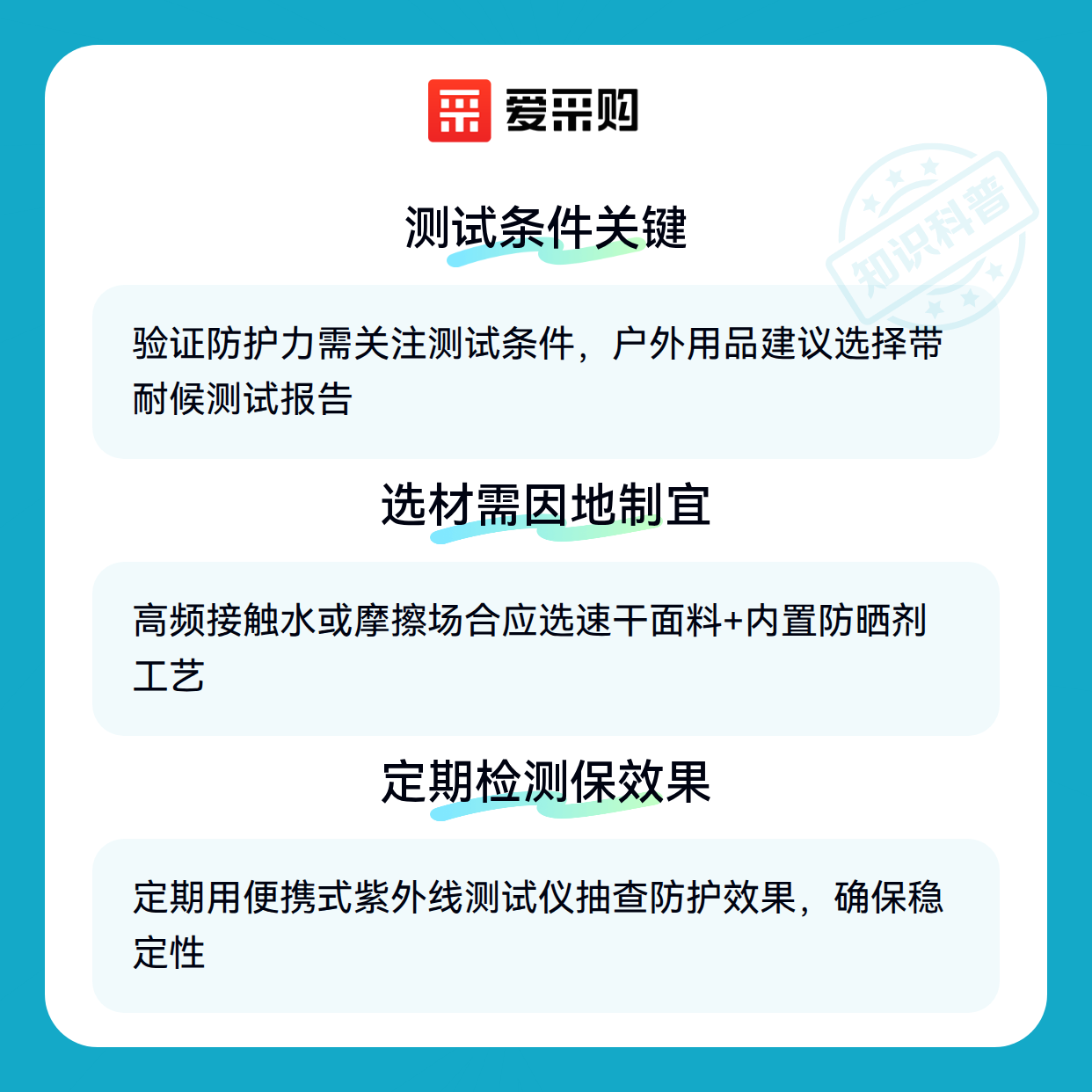 爱采购

测试条件关键

验证防护力需关注测试条件，户外用品建议选择带耐候测试报告

选材需因地制宜

高频接触水或摩擦场合应选速干面料+内置防晒剂工艺

定期检测保效果

定期用便携式紫外线测试仪抽查防护效果，确保稳定性

知识科普